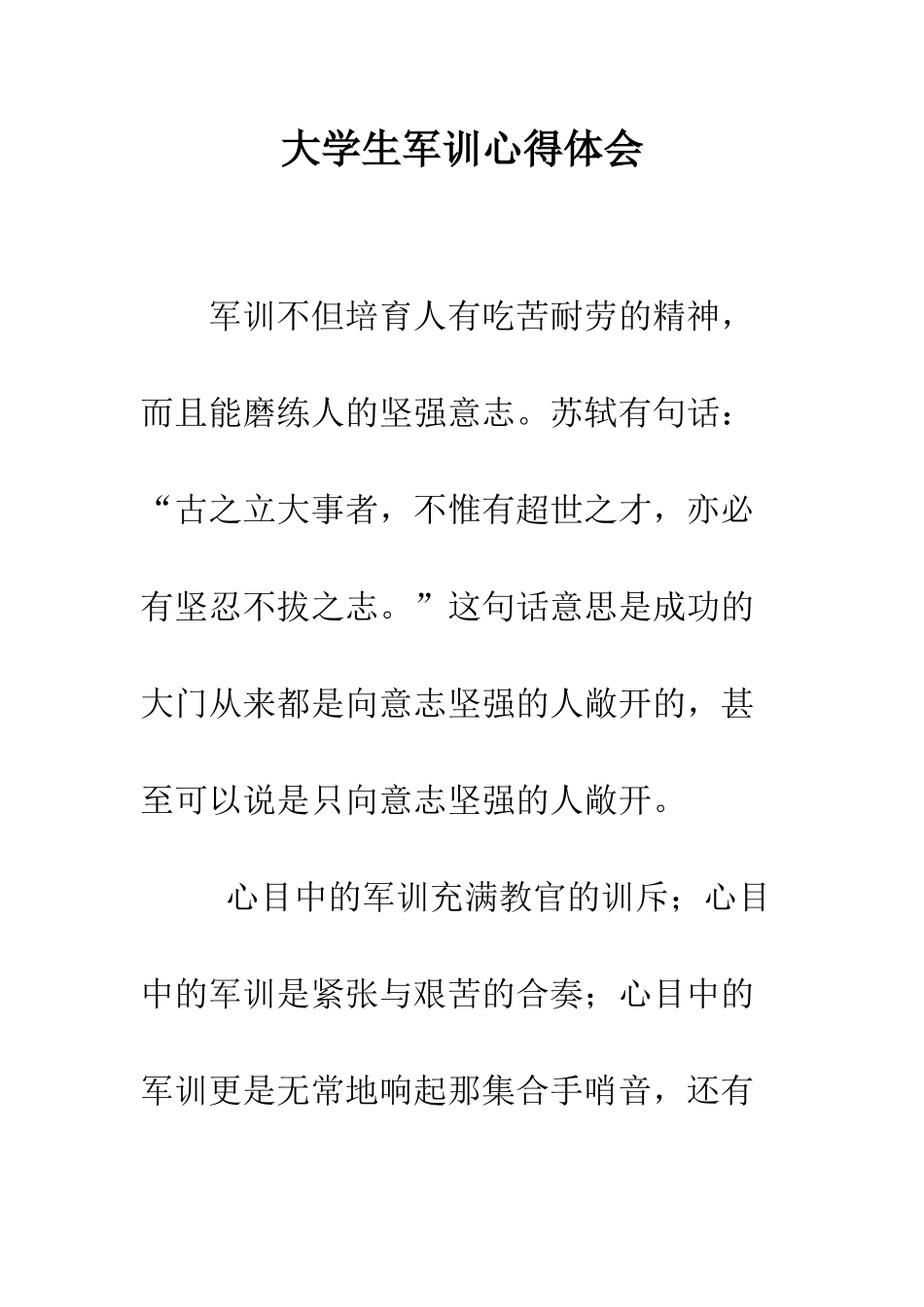 大学生军训心得体会

军训不但培育人有吃苦耐劳的精神，而且能磨练人的坚强意志。苏轼有句话：“古之立大事者，不惟有超世之才，亦必有坚忍不拔之志。”这句话意思是成功的大门从来都是向意志坚强的人敞开的，甚至可以说是只向意志坚强的人敞开。

心目中的军训充满教官的训斥；心目中的军训是紧张与艰苦的合奏；心目中的军训更是无常地响起那集合手哨音，还有